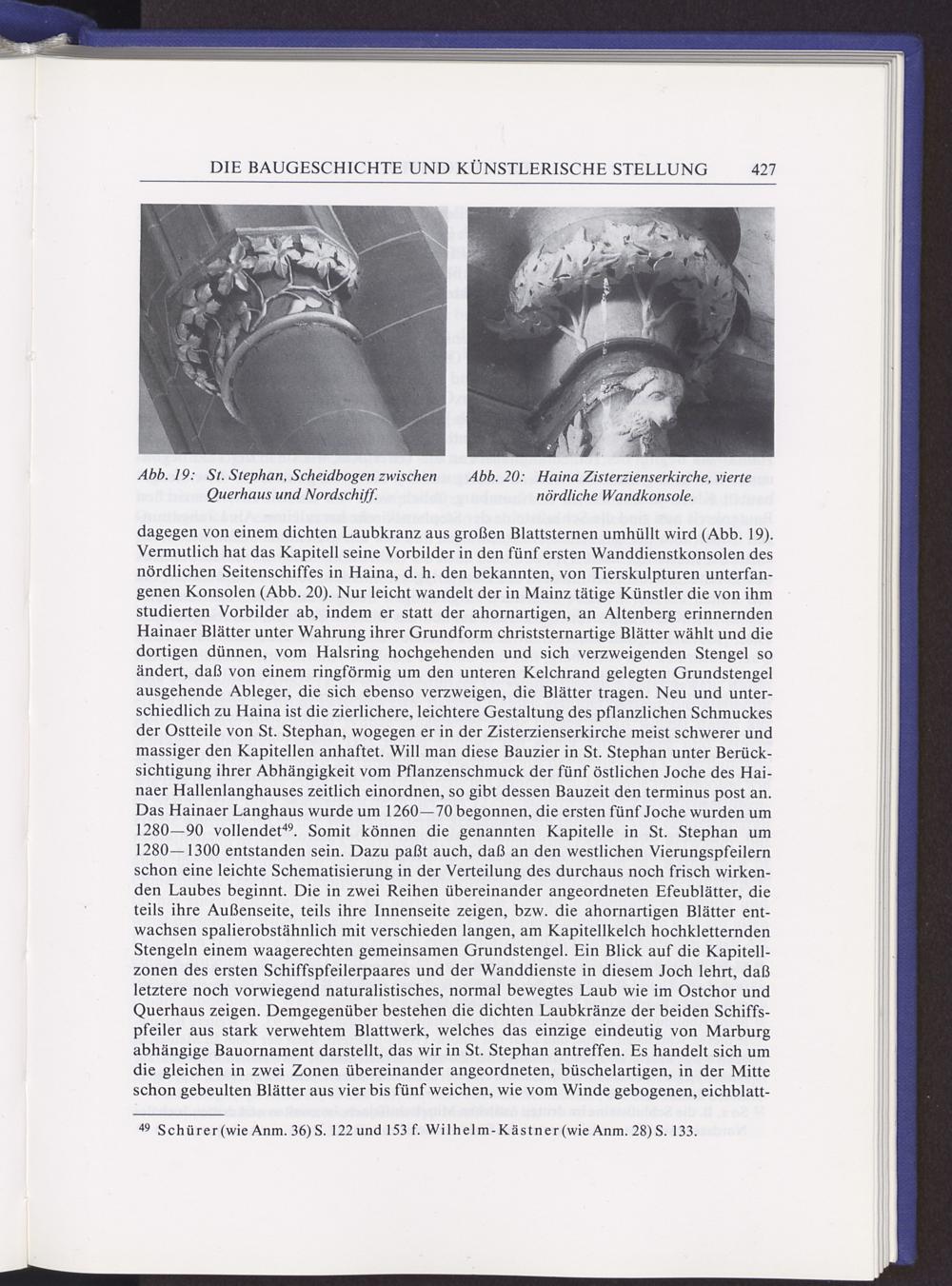 DIE BAUGESCHICHTE UND KÜNSTLERISCHE STELLUNG 427

Abb. 19: St. Stephan, Scheidbogen zwischen Querhaus und Nordschiff.

Abb. 20: Haina Zisterzienserkirche, vierte nördliche Wandkonsole.

dagegen von einem dichten Laubkranz aus großen Blattsternen umhüllt wird (Abb. 19). Vermutlich hat das Kapitell seine Vorbilder in den fünf ersten Wanddienstkonsolen des nördlichen Seitenschiffes in Haina, d. h. den bekannten, von Tierskulpturen unterfangenen Konsolen (Abb. 20). Nur leicht wandelt der in Mainz tätige Künstler die von ihm studierten Vorbilder ab, indem er statt der ahornartigen, an Altenberg erinnernden Hainaer Blätter unter Wahrung ihrer Grundform christsternartige Blätter wählt und die dortigen dünnen, vom Halsring hochgehenden und sich verzweigenden Stengel so ändert, daß von einem ringförmig um den unteren Kelchrand gelegten Grundstengel ausgehende Ableger, die sich ebenso verzweigen, die Blätter tragen. Neu und unterschiedlich zu Haina ist die zierlichere, leichtere Gestaltung des pflanzlichen Schmuckes der Ostteile von St. Stephan, wogegen er in der Zisterzienserkirche meist schwerer und massiger den Kapitellen anhaftet. Will man diese Bauzier in St. Stephan unter Berücksichtigung ihrer Abhängigkeit vom Pflanzenschmuck der fünf östlichen Joche des Hainaer Hallenlanghauses zeitlich einordnen, so gibt dessen Bauzeit den terminus post an. Das Hainaer Langhaus wurde um 1260—70 begonnen, die ersten fünf Joche wurden um 1280—90 vollendet$^{49}$. Somit können die genannten Kapitelle in St. Stephan um 1280—1300 entstanden sein. Dazu paßt auch, daß an den westlichen Vierungspfeilern schon eine leichte Schematisierung in der Verteilung des durchaus noch frisch wirkenden Laubes beginnt. Die in zwei Reihen übereinander angeordneten Efeublätter, die teils ihre Außenseite, teils ihre Innenseite zeigen, bzw. die ahornartigen Blätter entwachsen spalierobstähnlich mit verschieden langen, am Kapitellkelch hochkletternden Stengeln einem waagerechten gemeinsamen Grundstengel. Ein Blick auf die Kapitellzonen des ersten Schiffspfeilerpaares und der Wanddienste in diesem Joch lehrt, daß letztere noch vorwiegend naturalistisches, normal bewegtes Laub wie im Ostchor und Querhaus zeigen. Demgegenüber bestehen die dichten Laubkränze der beiden Schiffspfeiler aus stark verwehtem Blattwerk, welches das einzige eindeutig von Marburg abhängige Bauornament darstellt, das wir in St. Stephan antreffen. Es handelt sich um die gleichen in zwei Zonen übereinander angeordneten, büschelartigen, in der Mitte schon gebeulten Blätter aus vier bis fünf weichen, wie vom Winde gebogenen, eichblatt-

$^{49}$ Schürer (wie Anm. 36) S. 122 und 153 f. Wilhelm-Kästner (wie Anm. 28) S. 133.